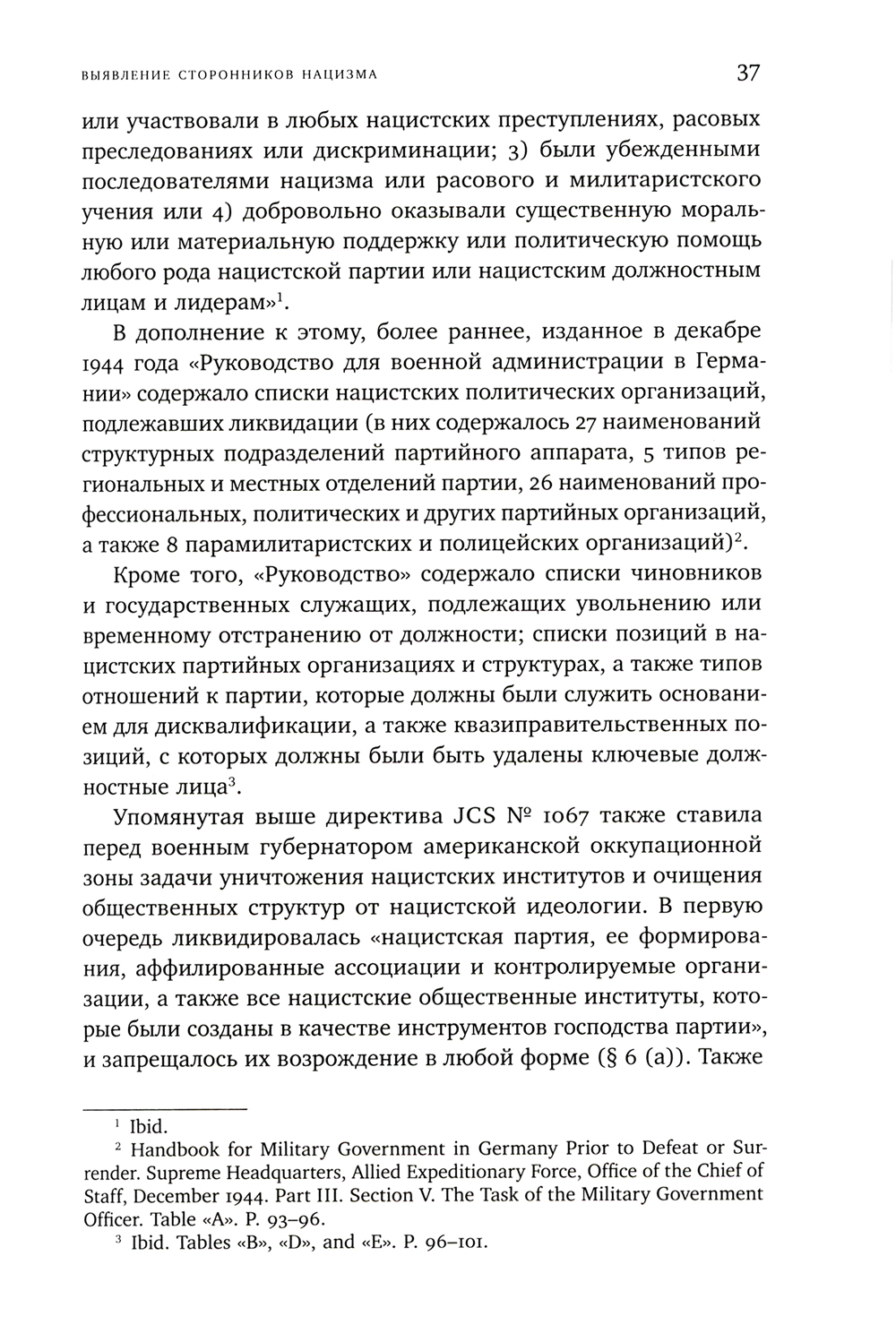 ВЫЯВЛЕНИЕ СТОРОННИКОВ НАЦИЗМА 37

или участвовали в любых нацистских преступлениях, расовых преследованиях или дискриминации; 3) были убежденными последователями нацизма или расового и милитаристского учения или 4) добровольно оказывали существенную моральную или материальную поддержку или политическую помощь любого рода нацистской партии или нацистским должностным лицам и лидерам»$^1$.

В дополнение к этому, более раннее, изданное в декабре 1944 года «Руководство для военной администрации в Германии» содержало списки нацистских политических организаций, подлежавших ликвидации (в них содержалось 27 наименований структурных подразделений партийного аппарата, 5 типов региональных и местных отделений партии, 26 наименований профессиональных, политических и других партийных организаций, а также 8 парамилитаристских и полицейских организаций)$^2$.

Кроме того, «Руководство» содержало списки чиновников и государственных служащих, подлежащих увольнению или временному отстранению от должности; списки позиций в нацистских партийных организациях и структурах, а также типов отношений к партии, которые должны были служить основанием для дисквалификации, а также квазиправительственных позиций, с которых должны были быть удалены ключевые должностные лица$^3$.

Упомянутая выше директива JCS № 1067 также ставила перед военным губернатором американской оккупационной зоны задачи уничтожения нацистских институтов и очищения общественных структур от нацистской идеологии. В первую очередь ликвидировалась «нацистская партия, ее формирования, аффилированные ассоциации и контролируемые организации, а также все нацистские общественные институты, которые были созданы в качестве инструментов господства партии», и запрещалось их возрождение в любой форме (§ 6 (a)). Также

$^1$ Ibid.
$^2$ Handbook for Military Government in Germany Prior to Defeat or Surrender. Supreme Headquarters, Allied Expeditionary Force, Office of the Chief of Staff, December 1944. Part III. Section V. The Task of the Military Government Officer. Table «A». P. 93–96.
$^3$ Ibid. Tables «B», «D», and «E». P. 96–101.